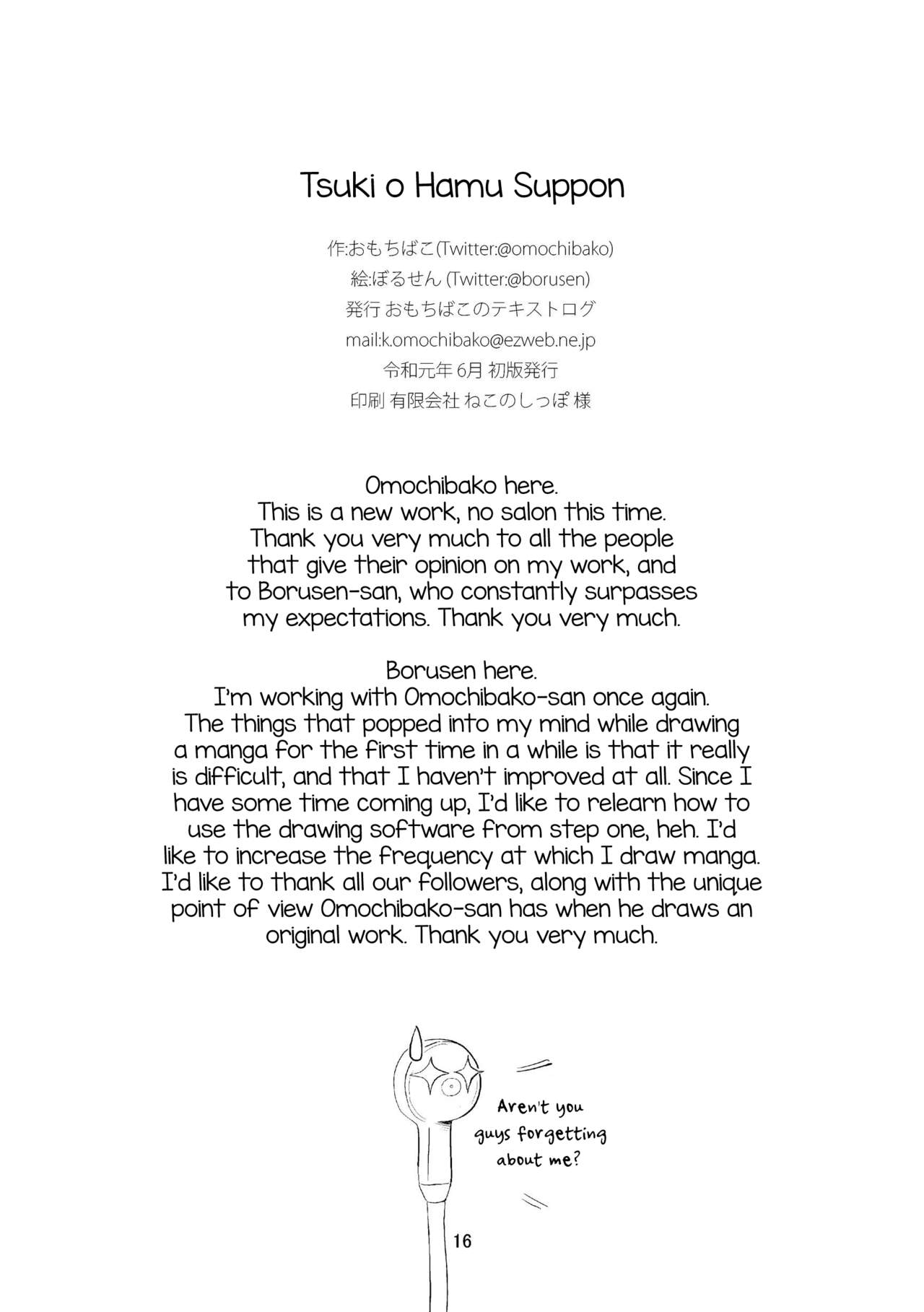 Tsuki o Hamu Suppon

作:おもちばこ(Twitter:@omochibako)
絵:ぼるせん (Twitter:@borusen)
発行 おもちばこのテキストログ
mail:k.omochibako@ezweb.ne.jp
令和元年 6月 初版発行
印刷 有限会社 ねこのしっぽ 様

Omochibako here.
This is a new work, no salon this time. Thank you very much to all the people that give their opinion on my work, and to Borusen-san, who constantly surpasses my expectations. Thank you very much.

Borusen here.
I'm working with Omochibako-san once again. The things that popped into my mind while drawing a manga for the first time in a while is that it really is difficult, and that I haven't improved at all. Since I have some time coming up, I'd like to relearn how to use the drawing software from step one, heh. I'd like to increase the frequency at which I draw manga. I'd like to thank all our followers, along with the unique point of view Omochibako-san has when he draws an original work. Thank you very much.

Aren't you guys forgetting about me?

16